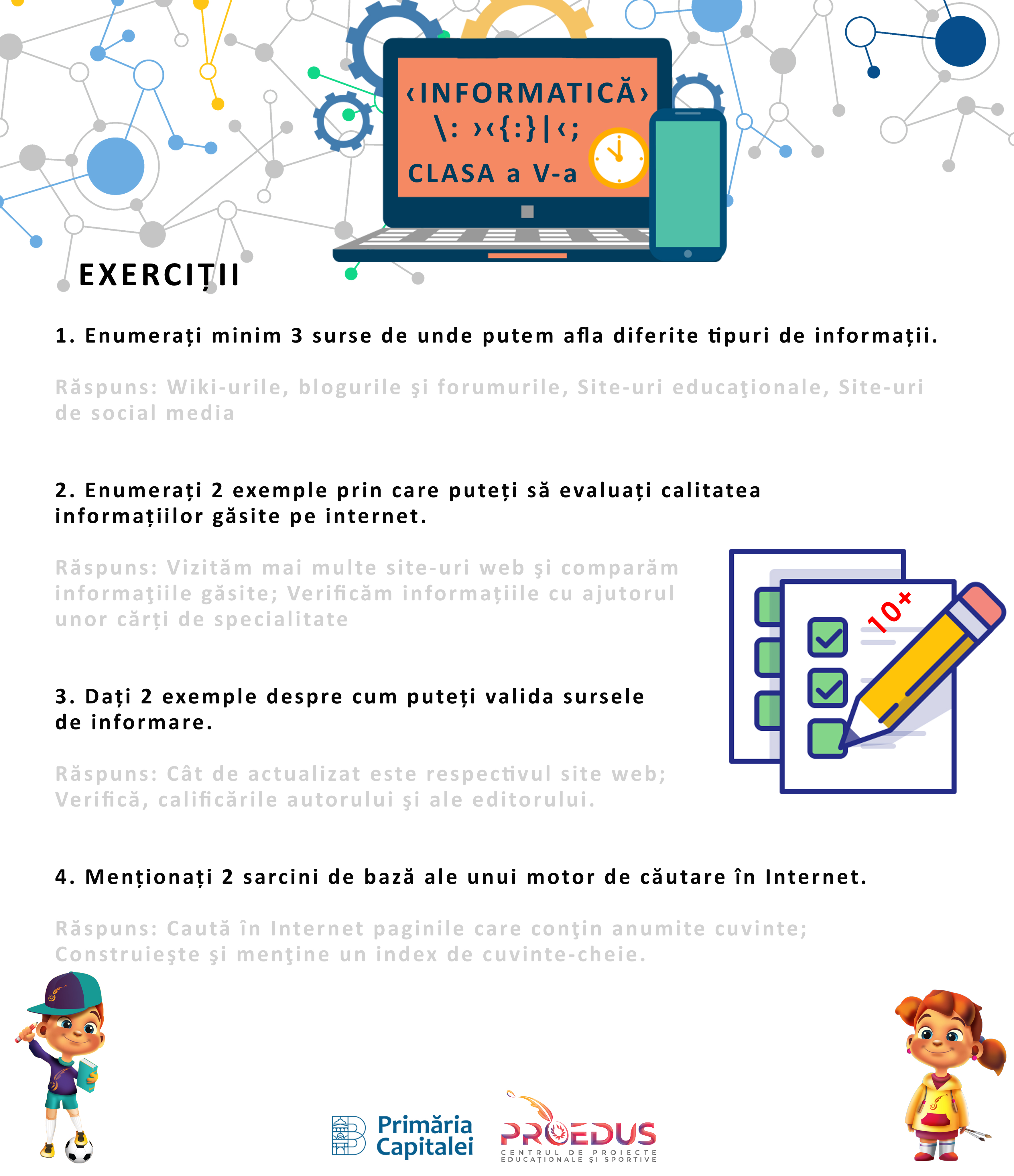 ‹INFORMATICĂ›
\: ›‹{:}|‹;
CLASA a V-a

EXERCIȚII

1. Enumerați minim 3 surse de unde putem afla diferite tipuri de informații.

Răspuns: Wiki-urile, blogurile şi forumurile, Site-uri educaţionale, Site-uri de social media

2. Enumerați 2 exemple prin care puteți să evaluați calitatea informațiilor găsite pe internet.

Răspuns: Vizităm mai multe site-uri web şi comparăm informaţiile găsite; Verificăm informațiile cu ajutorul unor cărți de specialitate

10+

3. Dați 2 exemple despre cum puteți valida sursele de informare.

Răspuns: Cât de actualizat este respectivul site web; Verifică, calificările autorului şi ale editorului.

4. Menționați 2 sarcini de bază ale unui motor de căutare în Internet.

Răspuns: Caută în Internet paginile care conţin anumite cuvinte; Construieşte şi menţine un index de cuvinte-cheie.

Primăria Capitalei

PROEDUS
CENTRUL DE PROIECTE EDUCAȚIONALE ȘI SPORTIVE